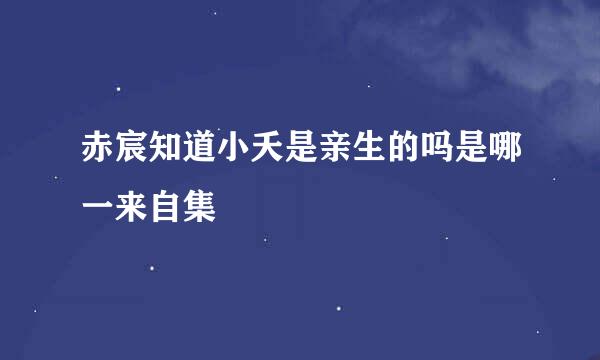 赤宸知道小夭是亲生的吗是哪一来自集